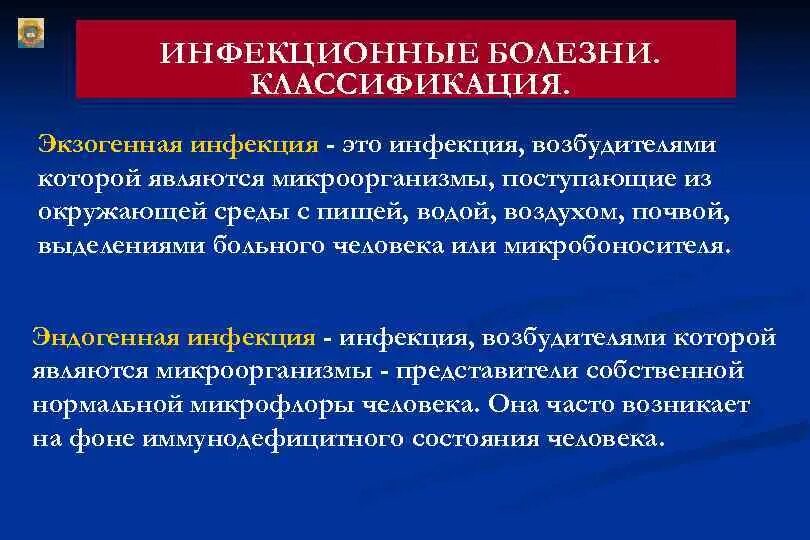 ИНФЕКЦИОННЫЕ БОЛЕЗНИ. КЛАССИФИКАЦИЯ.

Экзогенная инфекция - это инфекция, возбудителями которой являются микроорганизмы, поступающие из окружающей среды с пищей, водой, воздухом, почвой, выделениями больного человека или микробоносителя.

Эндогенная инфекция - инфекция, возбудителями которой являются микроорганизмы - представители собственной нормальной микрофлоры человека. Она часто возникает на фоне иммунодефицитного состояния человека.